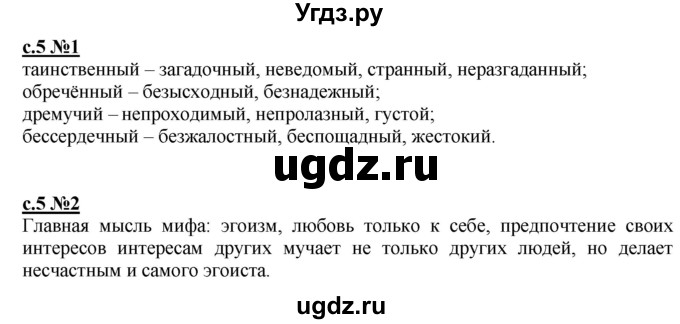 Угдз.ру

с.5 №1
таинственный – загадочный, неведомый, странный, неразгаданный;
обречённый – безысходный, безнадежный;
дремучий – непроходимый, непролазный, густой;
бессердечный – безжалостный, беспощадный, жестокий.

ugdz.ru

с.5 №2
Главная мысль мифа: эгоизм, любовь только к себе, предпочтение своих интересов интересам других мучает не только других людей, но делает несчастным и самого эгоиста.

ugdz.ru